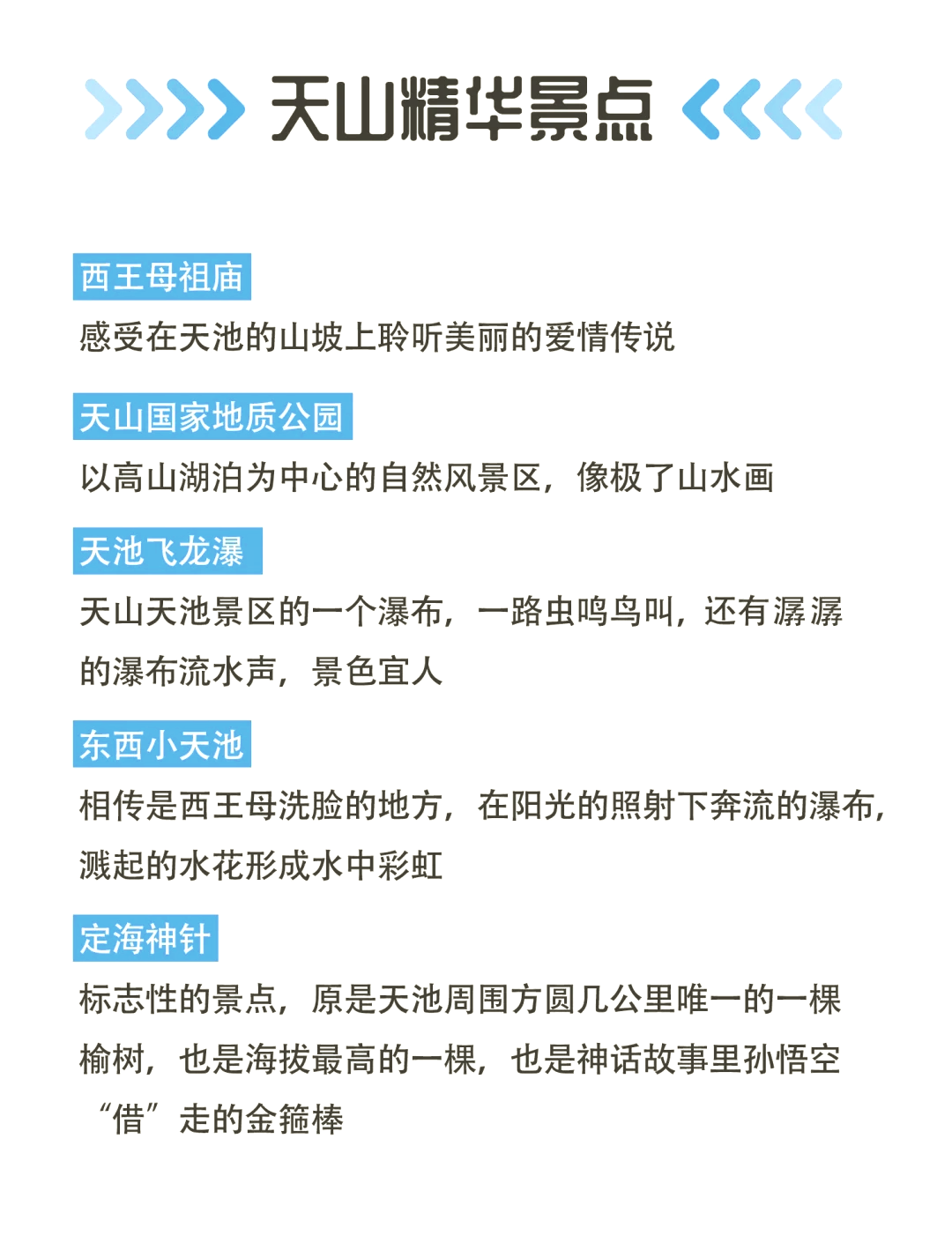 天山精华景点

西王母祖庙
感受在天池的山坡上聆听美丽的爱情传说

天山国家地质公园
以高山湖泊为中心的自然风景区，像极了山水画

天池飞龙瀑
天山天池景区的一个瀑布，一路虫鸣鸟叫，还有潺潺的瀑布流水声，景色宜人

东西小天池
相传是西王母洗脸的地方，在阳光的照射下奔流的瀑布，溅起的水花形成水中彩虹

定海神针
标志性的景点，原是天池周围方圆几公里唯一的一棵榆树，也是海拔最高的一棵，也是神话故事里孙悟空“借”走的金箍棒